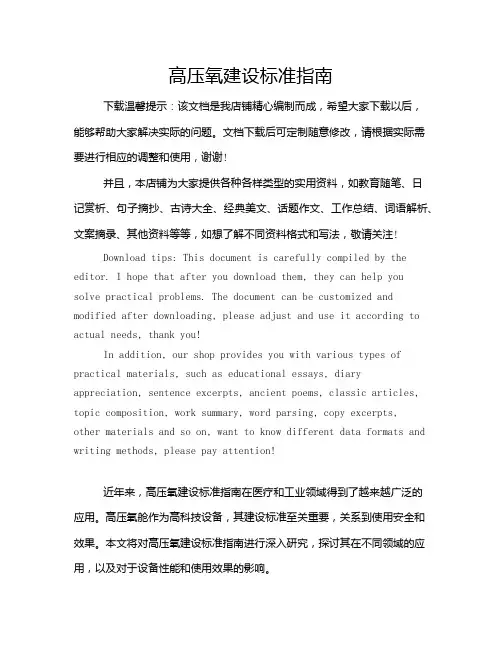 高压氧建设标准指南

下载温馨提示：该文档是我店铺精心编制而成，希望大家下载以后，能够帮助大家解决实际的问题。文档下载后可定制随意修改，请根据实际需要进行相应的调整和使用，谢谢！

并且，本店铺为大家提供各种各样类型的实用资料，如教育随笔、日记赏析、句子摘抄、古诗大全、经典美文、话题作文、工作总结、词语解析、文案摘录、其他资料等等，如想了解不同资料格式和写法，敬请关注！

Download tips: This document is carefully compiled by the editor. I hope that after you download them, they can help you solve practical problems. The document can be customized and modified after downloading, please adjust and use it according to actual needs, thank you!

In addition, our shop provides you with various types of practical materials, such as educational essays, diary appreciation, sentence excerpts, ancient poems, classic articles, topic composition, work summary, word parsing, copy excerpts, other materials and so on, want to know different data formats and writing methods, please pay attention!

近年来，高压氧建设标准指南在医疗和工业领域得到了越来越广泛的应用。高压氧舱作为高科技设备，其建设标准至关重要，关系到使用安全和效果。本文将对高压氧建设标准指南进行深入研究，探讨其在不同领域的应用，以及对于设备性能和使用效果的影响。